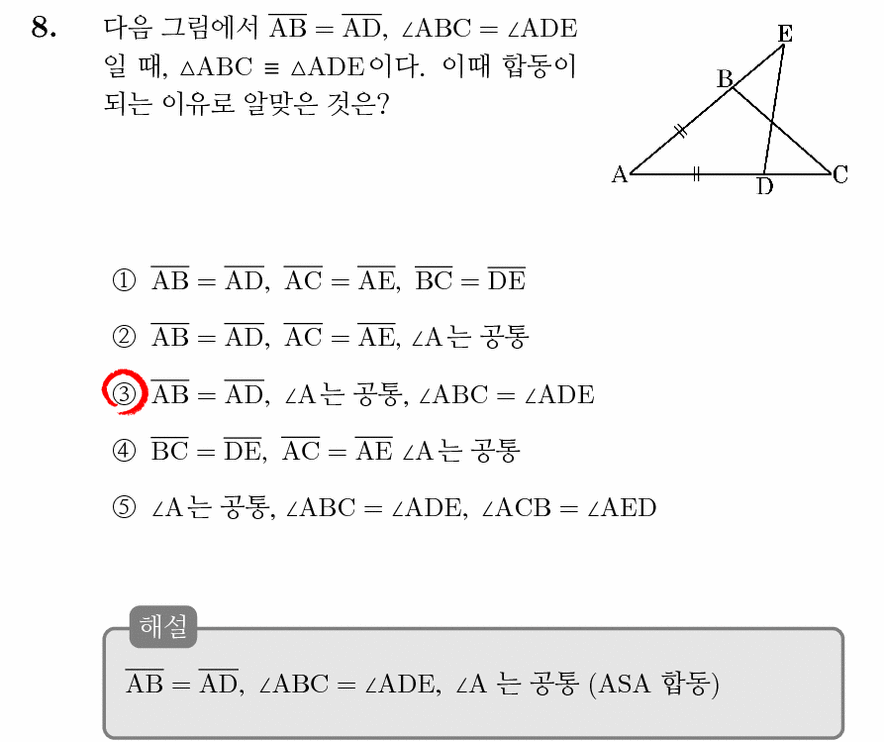 8. 다음 그림에서 $\overline{AB} = \overline{AD}$, $\angle ABC = \angle ADE$ 일 때, $\triangle ABC \equiv \triangle ADE$이다. 이때 합동이 되는 이유로 알맞은 것은?

E
B
A
D
C

① $\overline{AB} = \overline{AD}$, $\overline{AC} = \overline{AE}$, $\overline{BC} = \overline{DE}$

② $\overline{AB} = \overline{AD}$, $\overline{AC} = \overline{AE}$, $\angle A$는 공통

③ $\overline{AB} = \overline{AD}$, $\angle A$는 공통, $\angle ABC = \angle ADE$

④ $\overline{BC} = \overline{DE}$, $\overline{AC} = \overline{AE}$ $\angle A$는 공통

⑤ $\angle A$는 공통, $\angle ABC = \angle ADE$, $\angle ACB = \angle AED$

해설

$\overline{AB} = \overline{AD}$, $\angle ABC = \angle ADE$, $\angle A$ 는 공통 (ASA 합동)